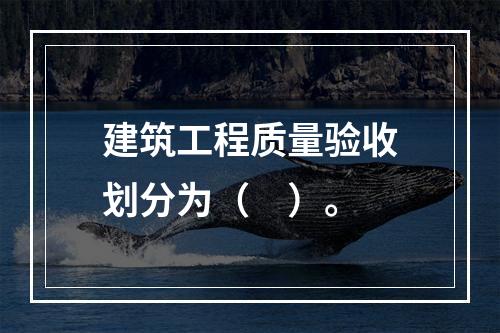 建筑工程质量验收划分为（　）。